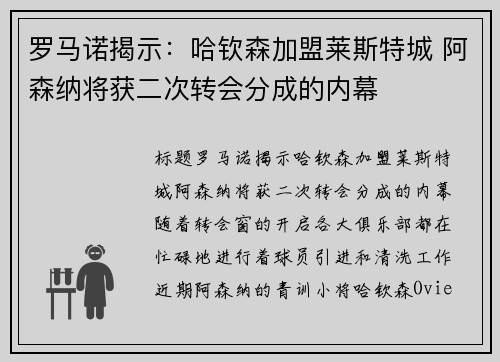 罗马诺揭示：哈钦森加盟莱斯特城 阿森纳将获二次转会分成的内幕

标题罗马诺揭示哈钦森加盟莱斯特城阿森纳将获二次转会分成的内幕随着转会窗的开启各大俱乐部都在忙碌地进行着球员引进和清洗工作近期阿森纳的青训小将哈钦森Ovie